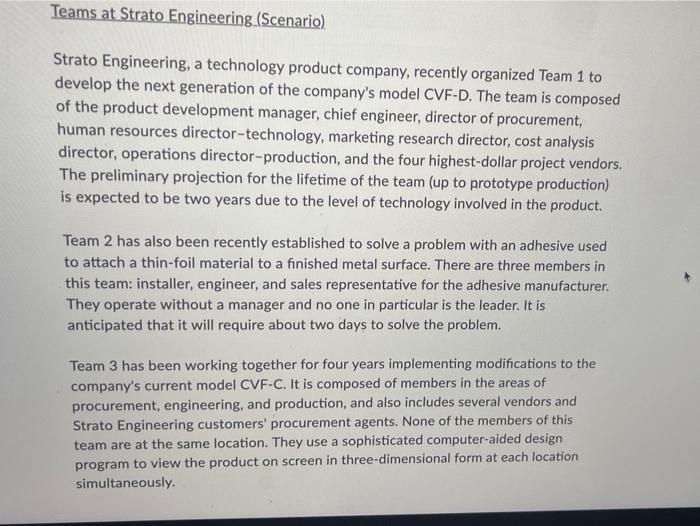 Teams at Strato Engineering (Scenario)

Strato Engineering, a technology product company, recently organized Team 1 to develop the next generation of the company's model CVF-D. The team is composed of the product development manager, chief engineer, director of procurement, human resources director–technology, marketing research director, cost analysis director, operations director–production, and the four highest-dollar project vendors. The preliminary projection for the lifetime of the team (up to prototype production) is expected to be two years due to the level of technology involved in the product.

Team 2 has also been recently established to solve a problem with an adhesive used to attach a thin-foil material to a finished metal surface. There are three members in this team: installer, engineer, and sales representative for the adhesive manufacturer. They operate without a manager and no one in particular is the leader. It is anticipated that it will require about two days to solve the problem.

Team 3 has been working together for four years implementing modifications to the company's current model CVF-C. It is composed of members in the areas of procurement, engineering, and production, and also includes several vendors and Strato Engineering customers' procurement agents. None of the members of this team are at the same location. They use a sophisticated computer-aided design program to view the product on screen in three-dimensional form at each location simultaneously.